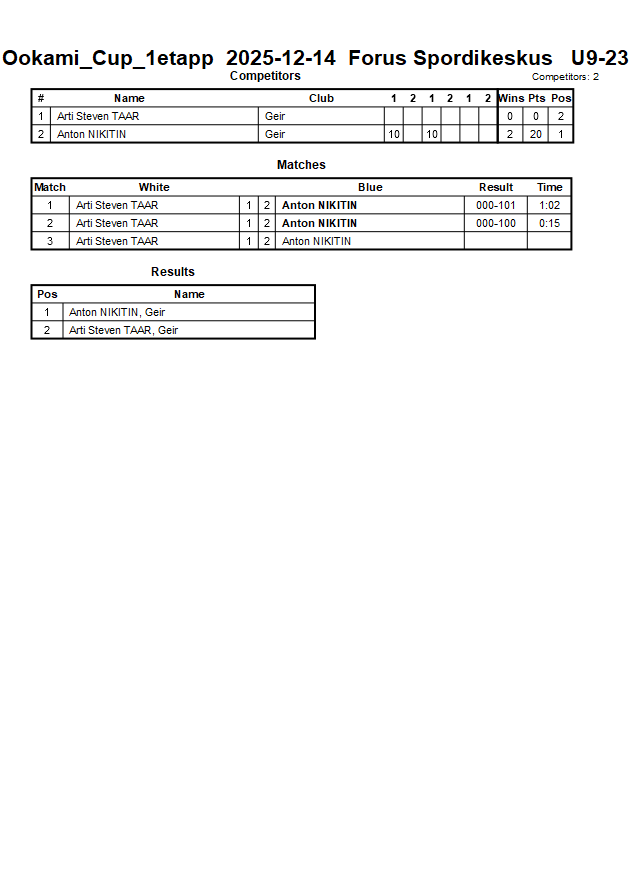 Ookami_Cup_1etapp 2025-12-14 Forus Spordikeskus U9-23

Competitors

Competitors: 2

| # | Name | Club | 1 | 2 | 1 | 2 | 1 | 2 | Wins | Pts | Pos |
|---|---|---|---|---|---|---|---|---|---|---|---|
| 1 | Arti Steven TAAR | Geir | | | | | | | 0 | 0 | 2 |
| 2 | Anton NIKITIN | Geir | 10 | | 10 | | | | 2 | 20 | 1 |

Matches

| Match | White | | | Blue | Result | Time |
|---|---|---|---|---|---|---|
| 1 | Arti Steven TAAR | 1 | 2 | Anton NIKITIN | 000-101 | 1:02 |
| 2 | Arti Steven TAAR | 1 | 2 | Anton NIKITIN | 000-100 | 0:15 |
| 3 | Arti Steven TAAR | 1 | 2 | Anton NIKITIN | | |

Results

| Pos | Name |
|---|---|
| 1 | Anton NIKITIN, Geir |
| 2 | Arti Steven TAAR, Geir |